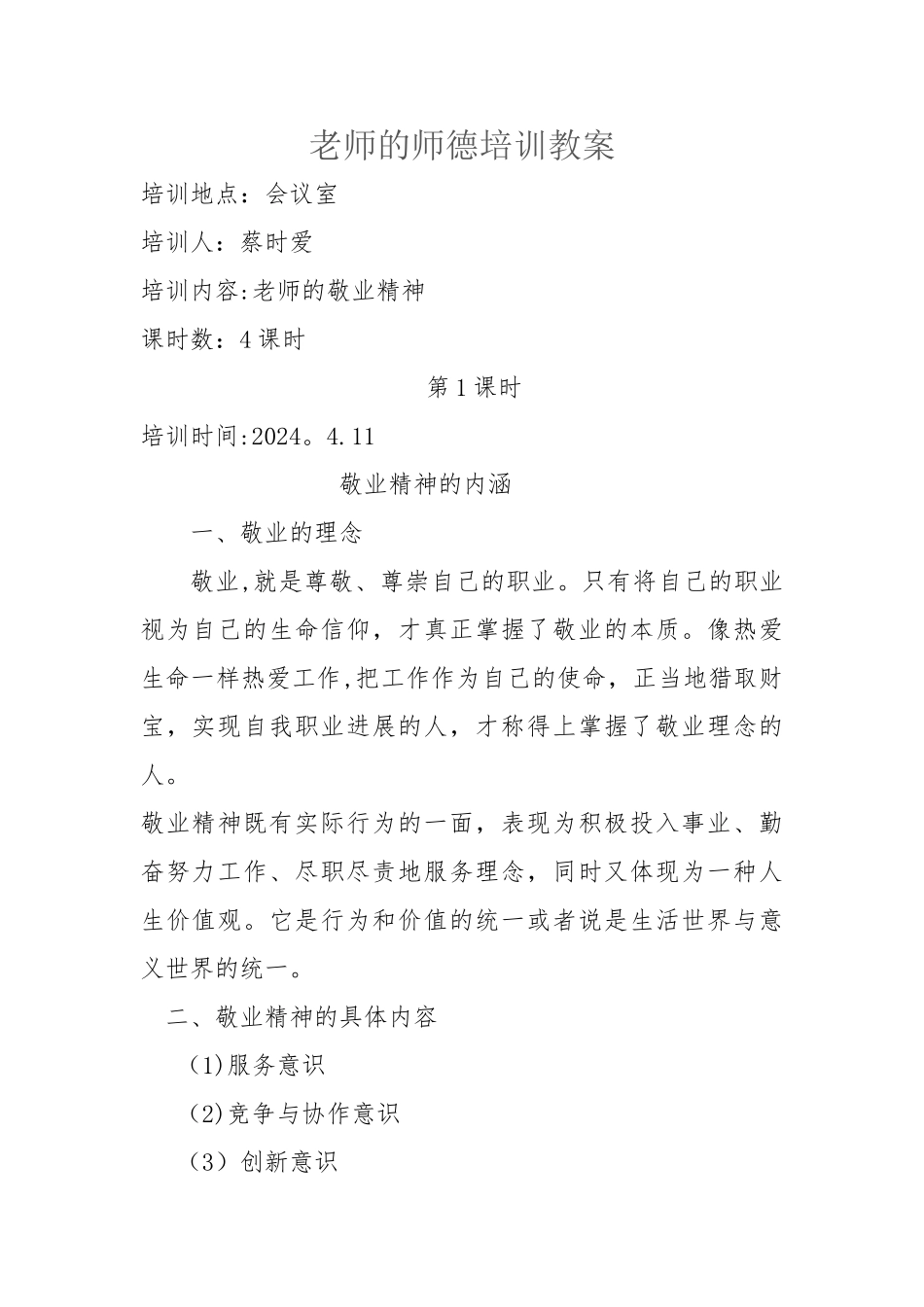 老师的师德培训教案

培训地点：会议室

培训人：蔡时爱

培训内容:老师的敬业精神

课时数：4课时

第1课时

培训时间:2024。4.11

敬业精神的内涵

一、敬业的理念

敬业,就是尊敬、尊崇自己的职业。只有将自己的职业视为自己的生命信仰，才真正掌握了敬业的本质。像热爱生命一样热爱工作,把工作作为自己的使命，正当地猎取财宝，实现自我职业进展的人，才称得上掌握了敬业理念的人。

敬业精神既有实际行为的一面，表现为积极投入事业、勤奋努力工作、尽职尽责地服务理念，同时又体现为一种人生价值观。它是行为和价值的统一或者说是生活世界与意义世界的统一。

二、敬业精神的具体内容

(1)服务意识

(2)竞争与协作意识

（3）创新意识